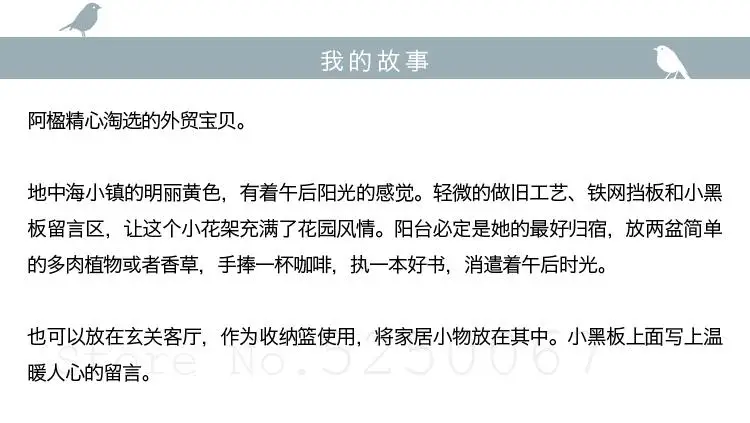 我的故事

阿楹精心淘选的外贸宝贝。

地中海小镇的明丽黄色，有着午后阳光的感觉。轻微的做旧工艺、铁网挡板和小黑板留言区，让这个小花架充满了花园风情。阳台必定是她的最好归宿，放两盆简单的多肉植物或者香草，手捧一杯咖啡，执一本好书，消遣着午后时光。

也可以放在玄关客厅，作为收纳篮使用，将家居小物放在其中。小黑板上面写上温暖人心的留言。

Store No.5250067